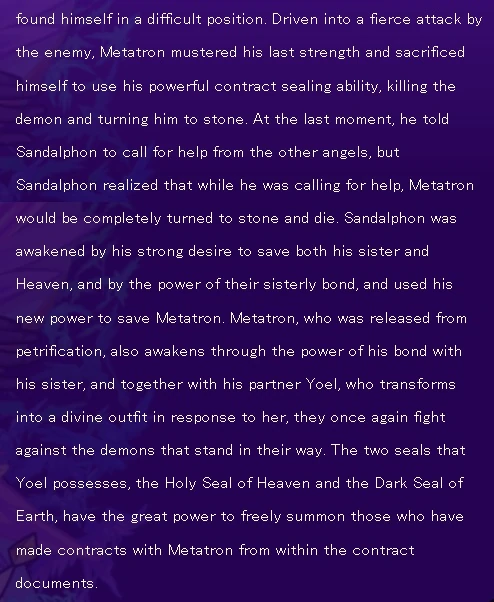 found himself in a difficult position. Driven into a fierce attack by the enemy, Metatron mustered his last strength and sacrificed himself to use his powerful contract sealing ability, killing the demon and turning him to stone. At the last moment, he told Sandalphon to call for help from the other angels, but Sandalphon realized that while he was calling for help, Metatron would be completely turned to stone and die. Sandalphon was awakened by his strong desire to save both his sister and Heaven, and by the power of their sisterly bond, and used his new power to save Metatron. Metatron, who was released from petrification, also awakens through the power of his bond with his sister, and together with his partner Yoel, who transforms into a divine outfit in response to her, they once again fight against the demons that stand in their way. The two seals that Yoel possesses, the Holy Seal of Heaven and the Dark Seal of Earth, have the great power to freely summon those who have made contracts with Metatron from within the contract documents.